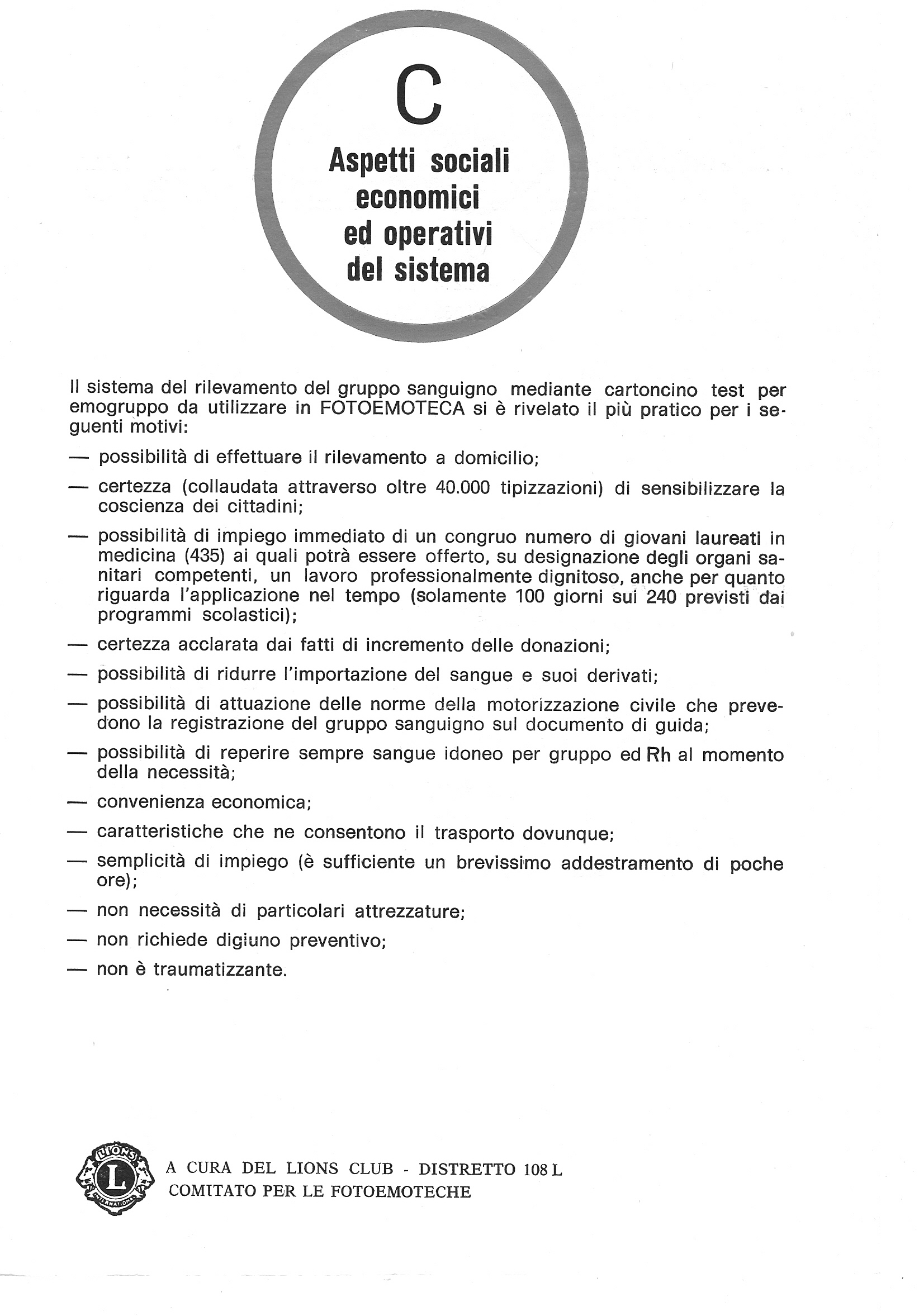 C

Aspetti sociali economici ed operativi del sistema

Il sistema del rilevamento del gruppo sanguigno mediante cartoncino test per emogruppo da utilizzare in FOTOEMOTECA si è rivelato il più pratico per i seguenti motivi:

— possibilità di effettuare il rilevamento a domicilio;

— certezza (collaudata attraverso oltre 40.000 tipizzazioni) di sensibilizzare la coscienza dei cittadini;

— possibilità di impiego immediato di un congruo numero di giovani laureati in medicina (435) ai quali potrà essere offerto, su designazione degli organi sanitari competenti, un lavoro professionalmente dignitoso, anche per quanto riguarda l'applicazione nel tempo (solamente 100 giorni sui 240 previsti dai programmi scolastici);

— certezza acclarata dai fatti di incremento delle donazioni;

— possibilità di ridurre l'importazione del sangue e suoi derivati;

— possibilità di attuazione delle norme della motorizzazione civile che prevedono la registrazione del gruppo sanguigno sul documento di guida;

— possibilità di reperire sempre sangue idoneo per gruppo ed Rh al momento della necessità;

— convenienza economica;

— caratteristiche che ne consentono il trasporto dovunque;

— semplicità di impiego (è sufficiente un brevissimo addestramento di poche ore);

— non necessità di particolari attrezzature;

— non richiede digiuno preventivo;

— non è traumatizzante.

LIONS L INTERNATIONAL

A CURA DEL LIONS CLUB - DISTRETTO 108 L
COMITATO PER LE FOTOEMOTECHE